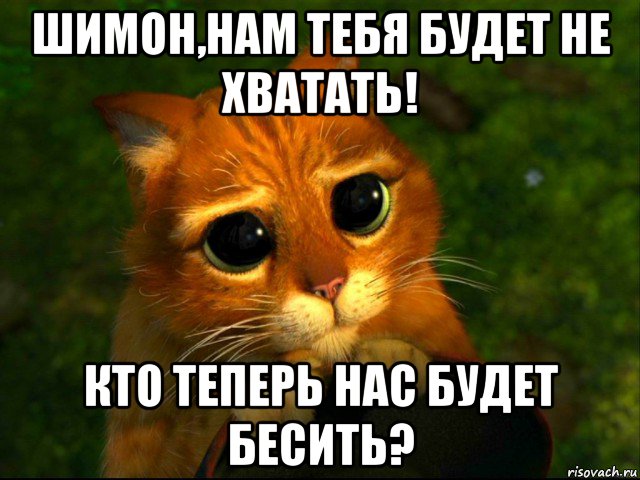 ШИМОН,НАМ ТЕБЯ БУДЕТ НЕ ХВАТАТЬ!

КТО ТЕПЕРЬ НАС БУДЕТ БЕСИТЬ?

risovach.ru